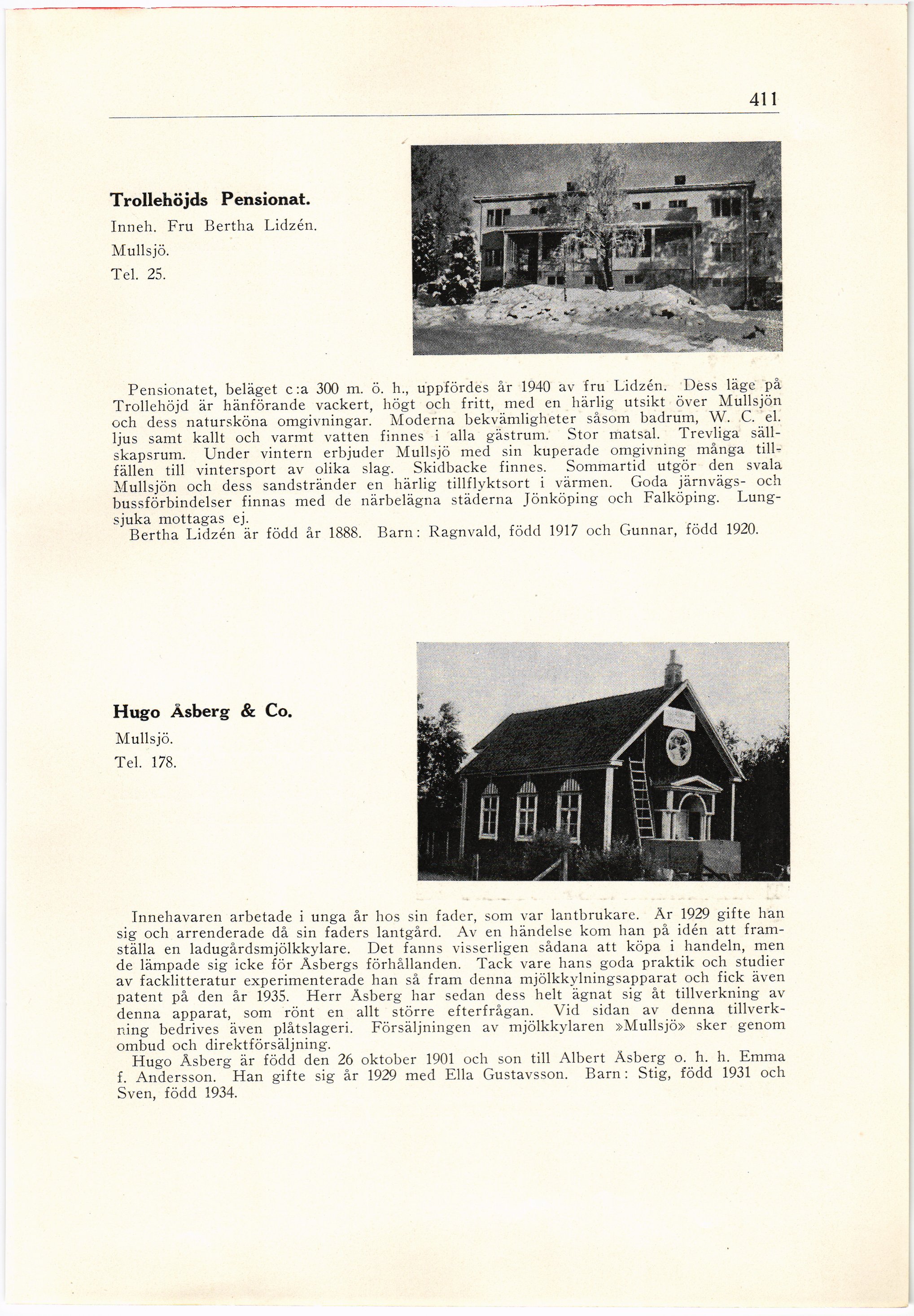 411

**Trollehöjds Pensionat.**
Inneh. Fru Bertha Lidzén.
Mullsjö.
Tel. 25.

Pensionatet, beläget c:a 300 m. ö. h., uppfördes år 1940 av fru Lidzén. Dess läge på Trollehöjd är hänförande vackert, högt och fritt, med en härlig utsikt över Mullsjön och dess natursköna omgivningar. Moderna bekvämligheter såsom badrum, W. C. el. ljus samt kallt och varmt vatten finnes i alla gästrum. Stor matsal. Trevliga sällskapsrum. Under vintern erbjuder Mullsjö med sin kuperade omgivning många tillfällen till vintersport av olika slag. Skidbacke finnes. Sommartid utgör den svala Mullsjön och dess sandstränder en härlig tillflyktsort i värmen. Goda järnvägs- och bussförbindelser finnas med de närbelägna städerna Jönköping och Falköping. Lungsjuka mottagas ej.
Bertha Lidzén är född år 1888. Barn: Ragnvald, född 1917 och Gunnar, född 1920.

**Hugo Åsberg & Co.**
Mullsjö.
Tel. 178.

Innehavaren arbetade i unga år hos sin fader, som var lantbrukare. År 1929 gifte han sig och arrenderade då sin faders lantgård. Av en händelse kom han på idén att framställa en ladugårdsmjölkkylare. Det fanns visserligen sådana att köpa i handeln, men de lämpade sig icke för Åsbergs förhållanden. Tack vare hans goda praktik och studier av facklitteratur experimenterade han så fram denna mjölkkylningsapparat och fick även patent på den år 1935. Herr Åsberg har sedan dess helt ägnat sig åt tillverkning av denna apparat, som rönt en allt större efterfrågan. Vid sidan av denna tillverkning bedrives även plåtslageri. Försäljningen av mjölkkylaren »Mullsjö» sker genom ombud och direktförsäljning.
Hugo Åsberg är född den 26 oktober 1901 och son till Albert Åsberg o. h. h. Emma f. Andersson. Han gifte sig år 1929 med Ella Gustavsson. Barn: Stig, född 1931 och Sven, född 1934.